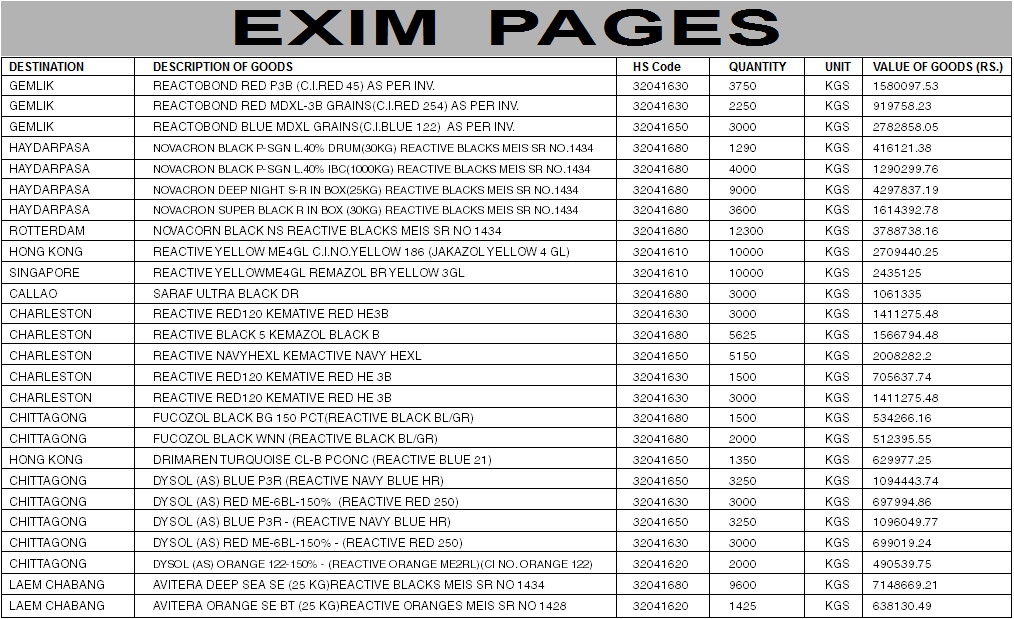 EXIM PAGES

| DESTINATION | DESCRIPTION OF GOODS | HS Code | QUANTITY | UNIT | VALUE OF GOODS (RS.) |
|---|---|---|---|---|---|
| GEMLIK | REACTOBOND RED P3B (C.I.RED 45) AS PER INV. | 32041630 | 3750 | KGS | 1580097.53 |
| GEMLIK | REACTOBOND RED MDXL-3B GRAINS(C.I.RED 254) AS PER INV. | 32041630 | 2250 | KGS | 919758.23 |
| GEMLIK | REACTOBOND BLUE MDXL GRAINS(C.I.BLUE 122) AS PER INV. | 32041650 | 3000 | KGS | 2782858.05 |
| HAYDARPASA | NOVACRON BLACK P-SGN L.40% DRUM(30KG) REACTIVE BLACKS MEIS SR NO.1434 | 32041680 | 1290 | KGS | 416121.38 |
| HAYDARPASA | NOVACRON BLACK P-SGN L.40% IBC(1000KG) REACTIVE BLACKS MEIS SR NO.1434 | 32041680 | 4000 | KGS | 1290299.76 |
| HAYDARPASA | NOVACRON DEEP NIGHT S-R IN BOX(25KG) REACTIVE BLACKS MEIS SR NO.1434 | 32041680 | 9000 | KGS | 4297837.19 |
| HAYDARPASA | NOVACRON SUPER BLACK R IN BOX (30KG) REACTIVE BLACKS MEIS SR NO.1434 | 32041680 | 3600 | KGS | 1614392.78 |
| ROTTERDAM | NOVACORN BLACK NS REACTIVE BLACKS MEIS SR NO 1434 | 32041680 | 12300 | KGS | 3788738.16 |
| HONG KONG | REACTIVE YELLOW ME4GL C.I.NO.YELLOW 186 (JAKAZOL YELLOW 4 GL) | 32041610 | 10000 | KGS | 2709440.25 |
| SINGAPORE | REACTIVE YELLOWME4GL REMAZOL BR YELLOW 3GL | 32041610 | 10000 | KGS | 2435125 |
| CALLAO | SARAF ULTRA BLACK DR | 32041680 | 3000 | KGS | 1061335 |
| CHARLESTON | REACTIVE RED120 KEMATIVE RED HE3B | 32041630 | 3000 | KGS | 1411275.48 |
| CHARLESTON | REACTIVE BLACK 5 KEMAZOL BLACK B | 32041680 | 5625 | KGS | 1566794.48 |
| CHARLESTON | REACTIVE NAVYHEXL KEMACTIVE NAVY HEXL | 32041650 | 5150 | KGS | 2008282.2 |
| CHARLESTON | REACTIVE RED120 KEMATIVE RED HE 3B | 32041630 | 1500 | KGS | 705637.74 |
| CHARLESTON | REACTIVE RED120 KEMATIVE RED HE 3B | 32041630 | 3000 | KGS | 1411275.48 |
| CHITTAGONG | FUCOZOL BLACK BG 150 PCT(REACTIVE BLACK BL/GR) | 32041680 | 1500 | KGS | 534266.16 |
| CHITTAGONG | FUCOZOL BLACK WNN (REACTIVE BLACK BL/GR) | 32041680 | 2000 | KGS | 512395.55 |
| HONG KONG | DRIMAREN TURQUOISE CL-B PCONC (REACTIVE BLUE 21) | 32041650 | 1350 | KGS | 629977.25 |
| CHITTAGONG | DYSOL (AS) BLUE P3R (REACTIVE NAVY BLUE HR) | 32041650 | 3250 | KGS | 1094443.74 |
| CHITTAGONG | DYSOL (AS) RED ME-6BL-150% (REACTIVE RED 250) | 32041630 | 3000 | KGS | 697994.86 |
| CHITTAGONG | DYSOL (AS) BLUE P3R - (REACTIVE NAVY BLUE HR) | 32041650 | 3250 | KGS | 1096049.77 |
| CHITTAGONG | DYSOL (AS) RED ME-6BL-150% - (REACTIVE RED 250) | 32041630 | 3000 | KGS | 699019.24 |
| CHITTAGONG | DYSOL (AS) ORANGE 122-150% - (REACTIVE ORANGE ME2RL)(CI NO. ORANGE 122) | 32041620 | 2000 | KGS | 490539.75 |
| LAEM CHABANG | AVITERA DEEP SEA SE (25 KG)REACTIVE BLACKS MEIS SR NO 1434 | 32041680 | 9600 | KGS | 7148669.21 |
| LAEM CHABANG | AVITERA ORANGE SE BT (25 KG)REACTIVE ORANGES MEIS SR NO 1428 | 32041620 | 1425 | KGS | 638130.49 |